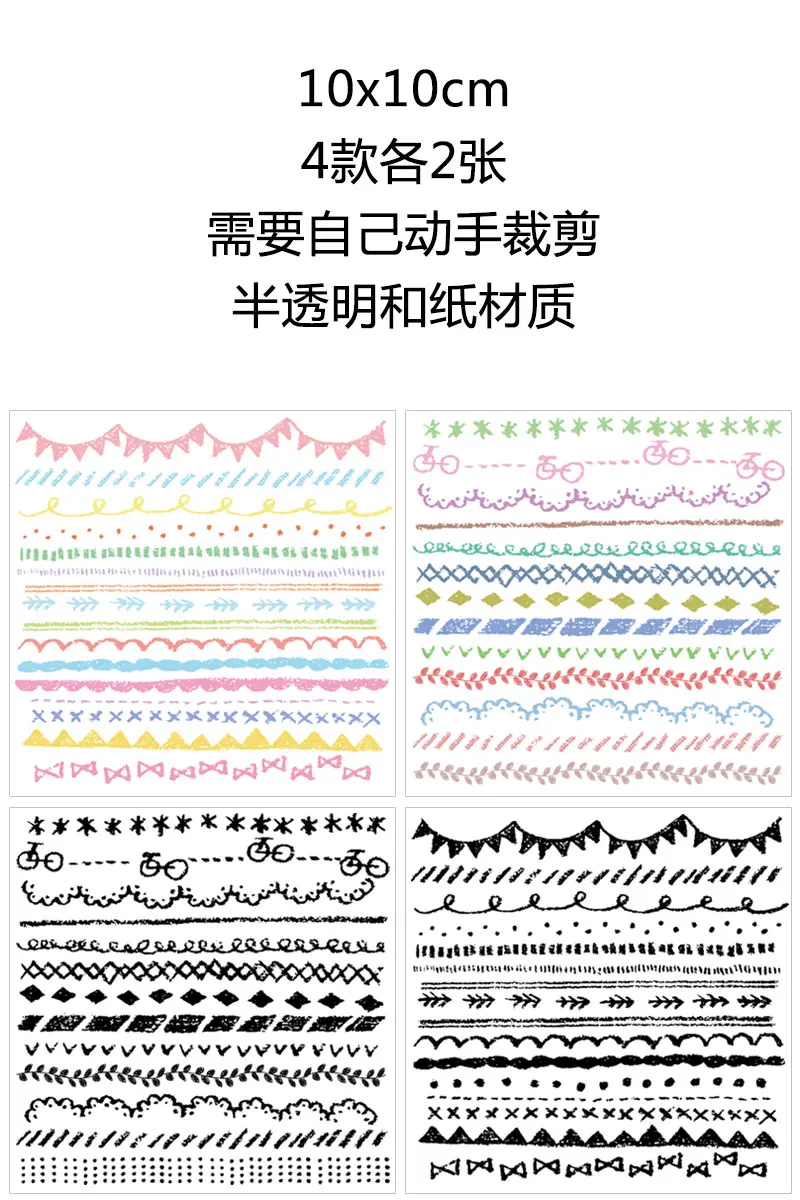 10x10cm
4款各2张
需要自己动手裁剪
半透明和纸材质